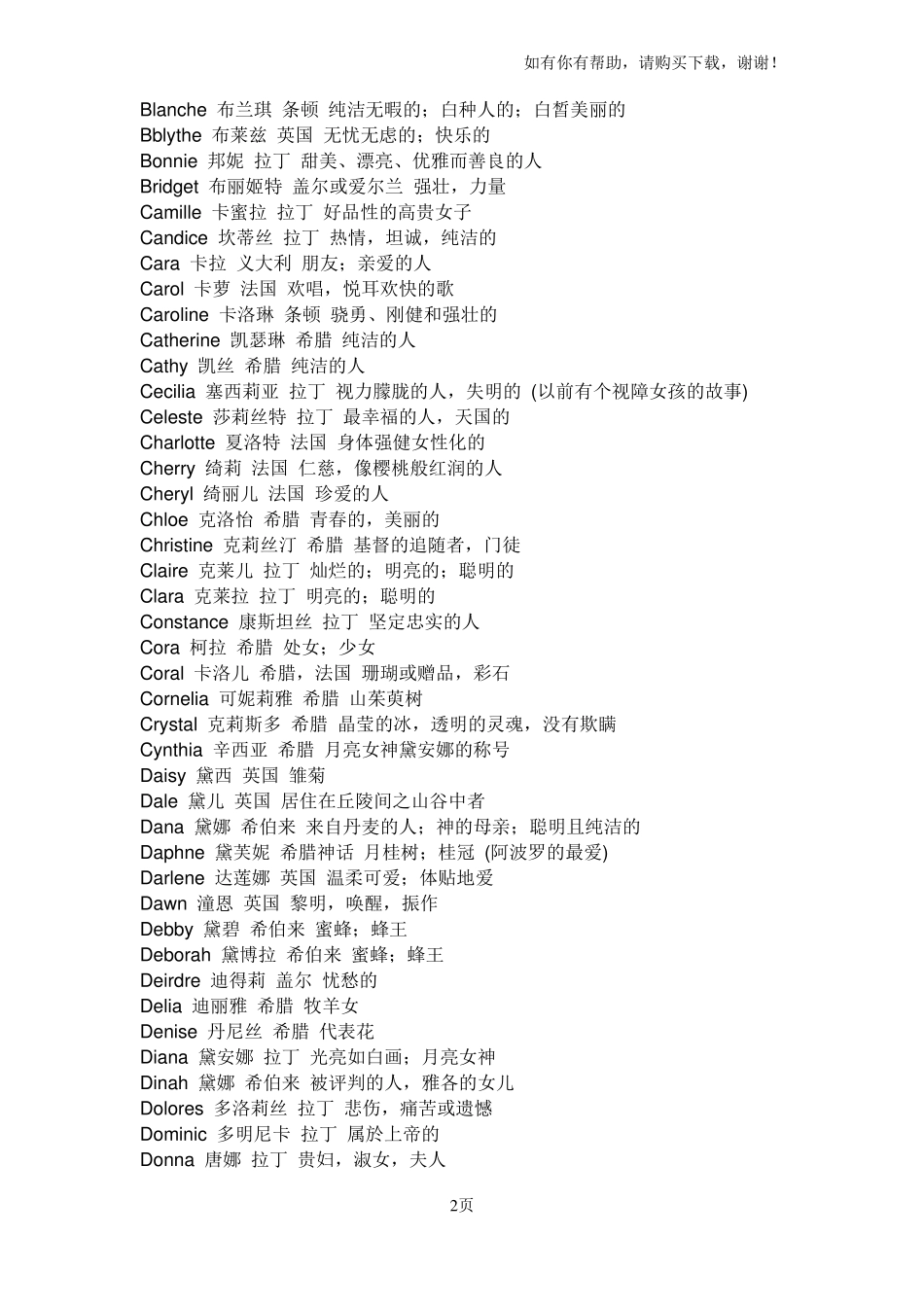 如有你有帮助，请购买下载，谢谢！

Blanche 布兰琪 条顿 纯洁无暇的；白种人的；白皙美丽的
Bblythe 布莱兹 英国 无忧无虑的；快乐的
Bonnie 邦妮 拉丁 甜美、漂亮、优雅而善良的人
Bridget 布丽姬特 盖尔或爱尔兰 强壮，力量
Camille 卡蜜拉 拉丁 好品性的高贵女子
Candice 坎蒂丝 拉丁 热情，坦诚，纯洁的
Cara 卡拉 义大利 朋友；亲爱的人
Carol 卡萝 法国 欢唱，悦耳欢快的歌
Caroline 卡洛琳 条顿 骁勇、刚健和强壮的
Catherine 凯瑟琳 希腊 纯洁的人
Cathy 凯丝 希腊 纯洁的人
Cecilia 塞西莉亚 拉丁 视力朦胧的人，失明的 (以前有个视障女孩的故事)
Celeste 莎莉丝特 拉丁 最幸福的人，天国的
Charlotte 夏洛特 法国 身体强健女性化的
Cherry 绮莉 法国 仁慈，像樱桃般红润的人
Cheryl 绮丽儿 法国 珍爱的人
Chloe 克洛怡 希腊 青春的，美丽的
Christine 克莉丝汀 希腊 基督的追随者，门徒
Claire 克莱儿 拉丁 灿烂的；明亮的；聪明的
Clara 克莱拉 拉丁 明亮的；聪明的
Constance 康斯坦丝 拉丁 坚定忠实的人
Cora 柯拉 希腊 处女；少女
Coral 卡洛儿 希腊，法国 珊瑚或赠品，彩石
Cornelia 可妮莉雅 希腊 山茱萸树
Crystal 克莉斯多 希腊 晶莹的冰，透明的灵魂，没有欺瞒
Cynthia 辛西亚 希腊 月亮女神黛安娜的称号
Daisy 黛西 英国 雏菊
Dale 黛儿 英国 居住在丘陵间之山谷中者
Dana 黛娜 希伯来 来自丹麦的人；神的母亲；聪明且纯洁的
Daphne 黛芙妮 希腊神话 月桂树；桂冠 (阿波罗的最爱)
Darlene 达莲娜 英国 温柔可爱；体贴地爱
Dawn 潼恩 英国 黎明，唤醒，振作
Debby 黛碧 希伯来 蜜蜂；蜂王
Deborah 黛博拉 希伯来 蜜蜂；蜂王
Deirdre 迪得莉 盖尔 忧愁的
Delia 迪丽雅 希腊 牧羊女
Denise 丹尼丝 希腊 代表花
Diana 黛安娜 拉丁 光亮如白画；月亮女神
Dinah 黛娜 希伯来 被评判的人，雅各的女儿
Dolores 多洛莉丝 拉丁 悲伤，痛苦或遗憾
Dominic 多明尼卡 拉丁 属於上帝的
Donna 唐娜 拉丁 贵妇，淑女，夫人

2页